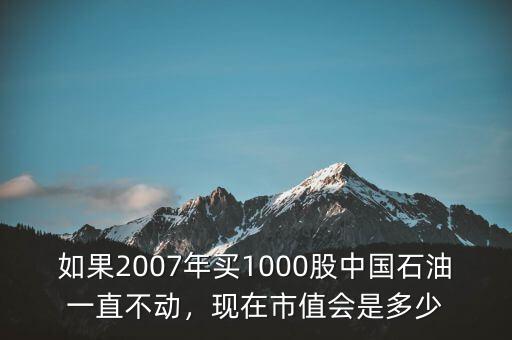 如果2007年买1000股中国石油一直不动，现在市值会是多少